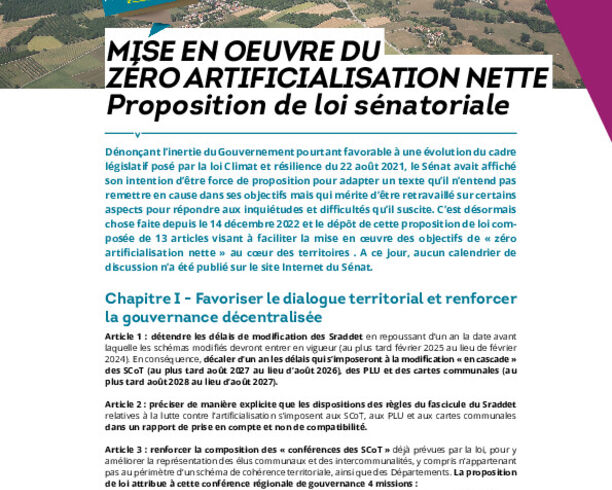 MISE EN OEUVRE DU
ZÉRO ARTIFICIALISATION NETTE
Proposition de loi sénatoriale

Dénonçant l'inertie du Gouvernement pourtant favorable à une évolution du cadre législatif posé par la loi Climat et résilience du 22 août 2021, le Sénat avait affiché son intention d'être force de proposition pour adapter un texte qu'il n'entend pas remettre en cause dans ses objectifs mais qui mérite d'être retravaillé sur certains aspects pour répondre aux inquiétudes et difficultés qu'il suscite. C'est désormais chose faite depuis le 14 décembre 2022 et le dépôt de cette proposition de loi composée de 13 articles visant à faciliter la mise en œuvre des objectifs de « zéro artificialisation nette » au cœur des territoires . A ce jour, aucun calendrier de discussion n'a été publié sur le site Internet du Sénat.

Chapitre I - Favoriser le dialogue territorial et renforcer la gouvernance décentralisée

Article 1 : détendre les délais de modification des Sraddet en repoussant d'un an la date avant laquelle les schémas modifiés devront entrer en vigueur (au plus tard février 2025 au lieu de février 2024). En conséquence, décaler d'un an les délais qui s'imposeront à la modification « en cascade » des SCoT (au plus tard août 2027 au lieu d'août 2026), des PLU et des cartes communales (au plus tard août 2028 au lieu d'août 2027).

Article 2 : préciser de manière explicite que les dispositions des règles du fascicule du Sraddet relatives à la lutte contre l'artificialisation s'imposent aux SCoT, aux PLU et aux cartes communales dans un rapport de prise en compte et non de compatibilité.

Article 3 : renforcer la composition des « conférences des SCoT » déjà prévues par la loi, pour y améliorer la représentation des élus communaux et des intercommunalités, y compris n'appartenant pas au périmètre d'un schéma de cohérence territoriale, ainsi que des Départements. La proposition de loi attribue à cette conférence régionale de gouvernance 4 missions :